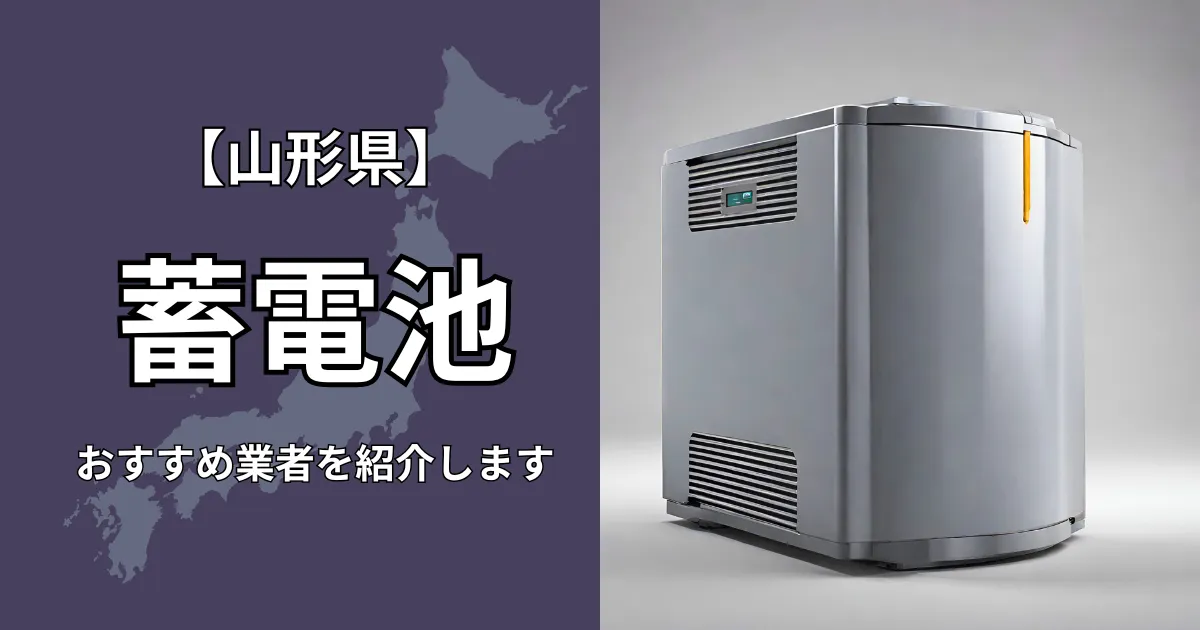 【山形県】

蓄電池

おすすめ業者を紹介します